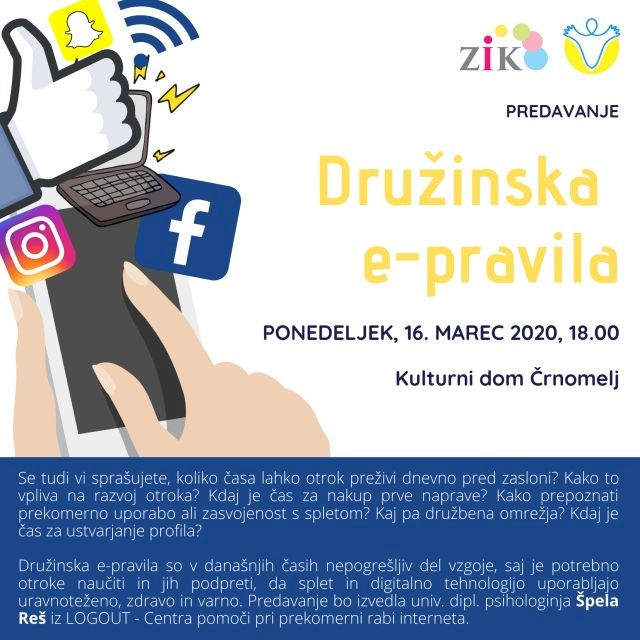 ZIK

PREDAVANJE

Družinska e-pravila

PONEDELJEK, 16. MAREC 2020, 18.00

Kulturni dom Črnomelj

Se tudi vi sprašujete, koliko časa lahko otrok preživi dnevno pred zasloni? Kako to vpliva na razvoj otroka? Kdaj je čas za nakup prve naprave? Kako prepoznati prekomerno uporabo ali zasvojenost s spletom? Kaj pa družbena omrežja? Kdaj je čas za ustvarjanje profila?

Družinska e-pravila so v današnjih časih nepogrešljiv del vzgoje, saj je potrebno otroke naučiti in jih podpreti, da splet in digitalno tehnologijo uporabljajo uravnoteženo, zdravo in varno. Predavanje bo izvedla univ. dipl. psihologinja Špela Reš iz LOGOUT - Centra pomoči pri prekomerni rabi interneta.